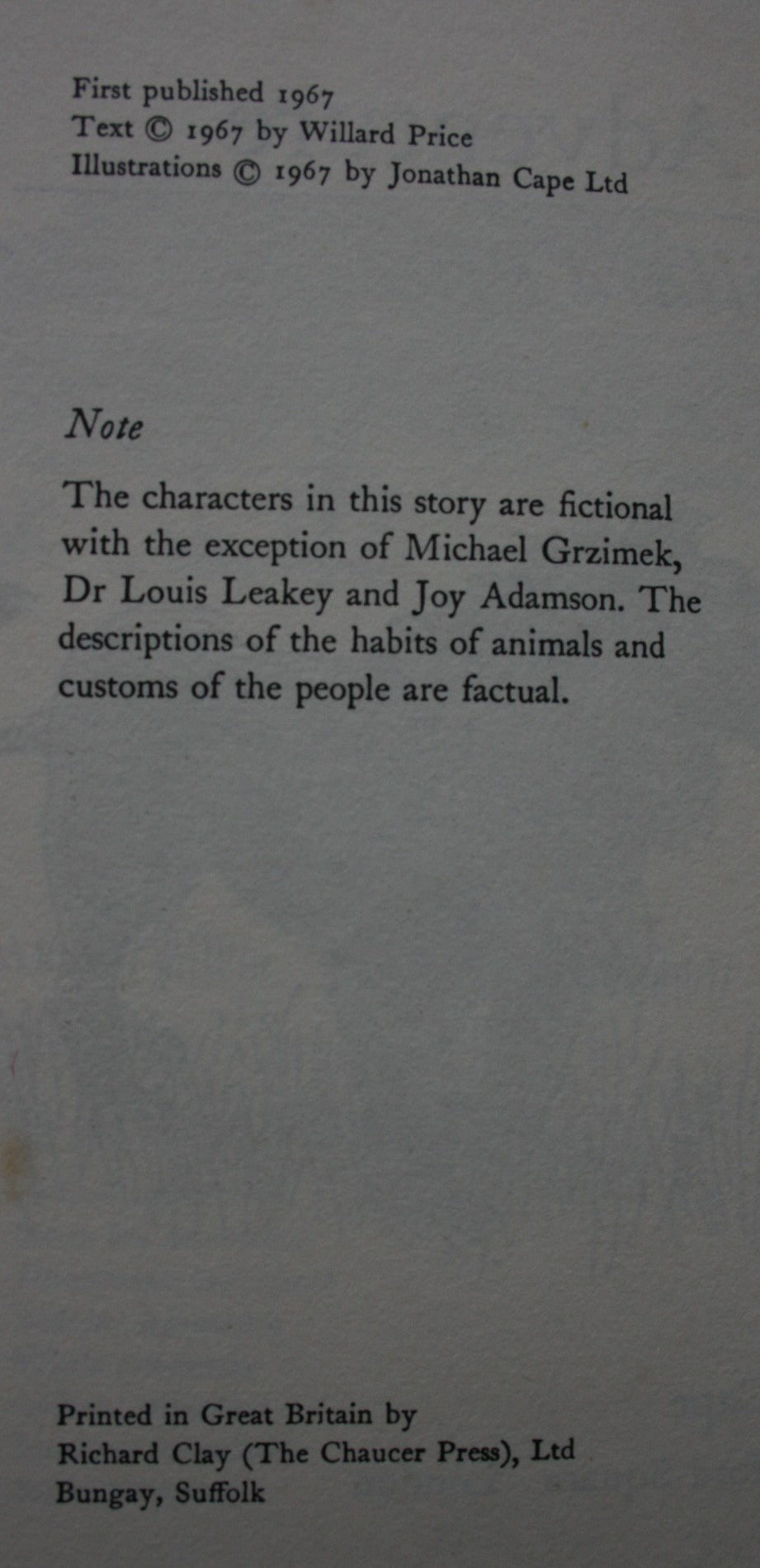 First published 1967
Text © 1967 by Willard Price
Illustrations © 1967 by Jonathan Cape Ltd

Note

The characters in this story are fictional with the exception of Michael Grzimek, Dr Louis Leakey and Joy Adamson. The descriptions of the habits of animals and customs of the people are factual.

Printed in Great Britain by
Richard Clay (The Chaucer Press), Ltd
Bungay, Suffolk